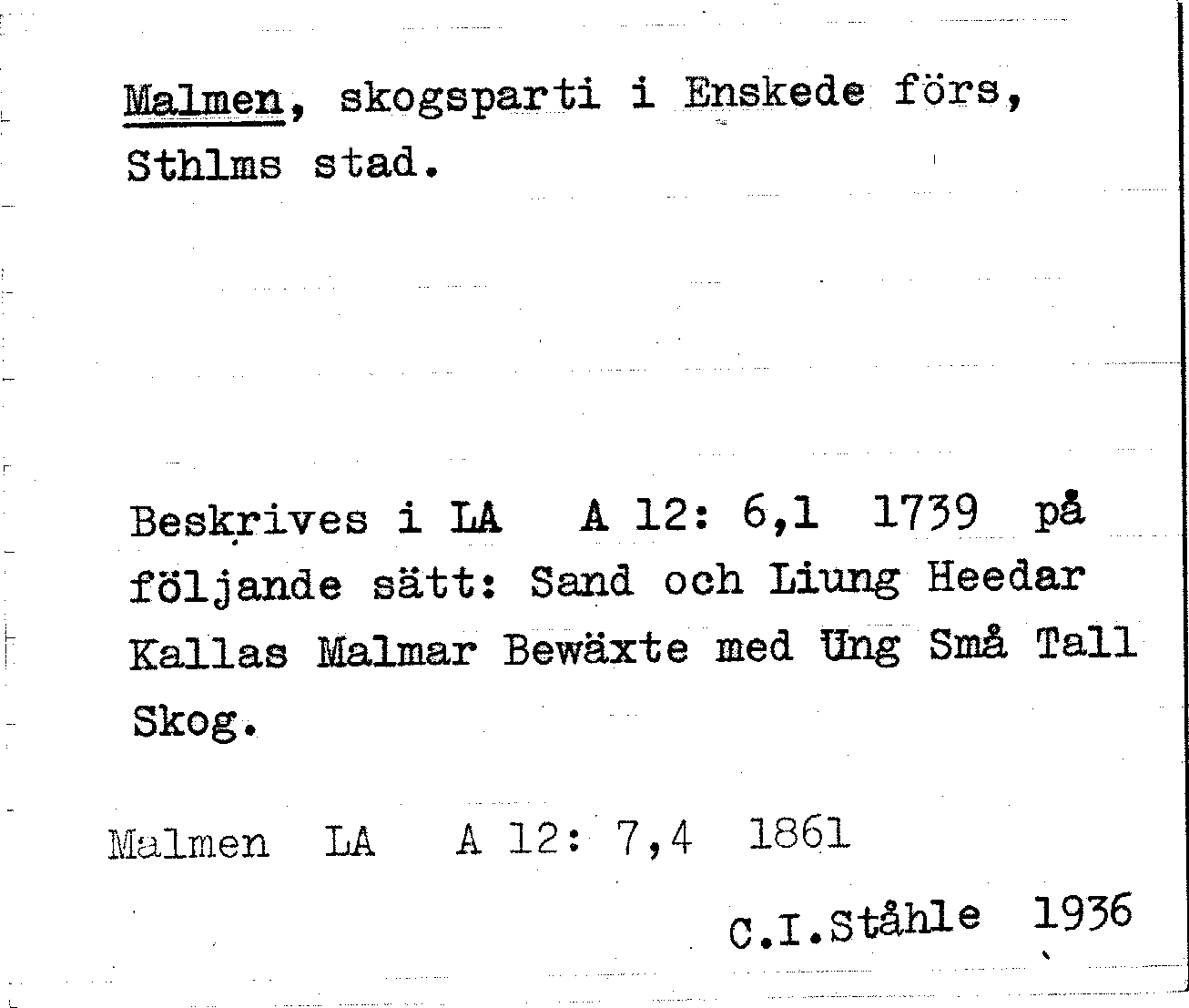 Malmen, skogsparti i Enskede förs, Sthlms stad.

Beskrives i LA A 12: 6,1 1739 på följande sätt: Sand och Liung Heedar Kallas Malmar Bewäxte med Ung Små Tall Skog.

Malmen LA A 12: 7,4 1861

C.I.Ståhle 1936